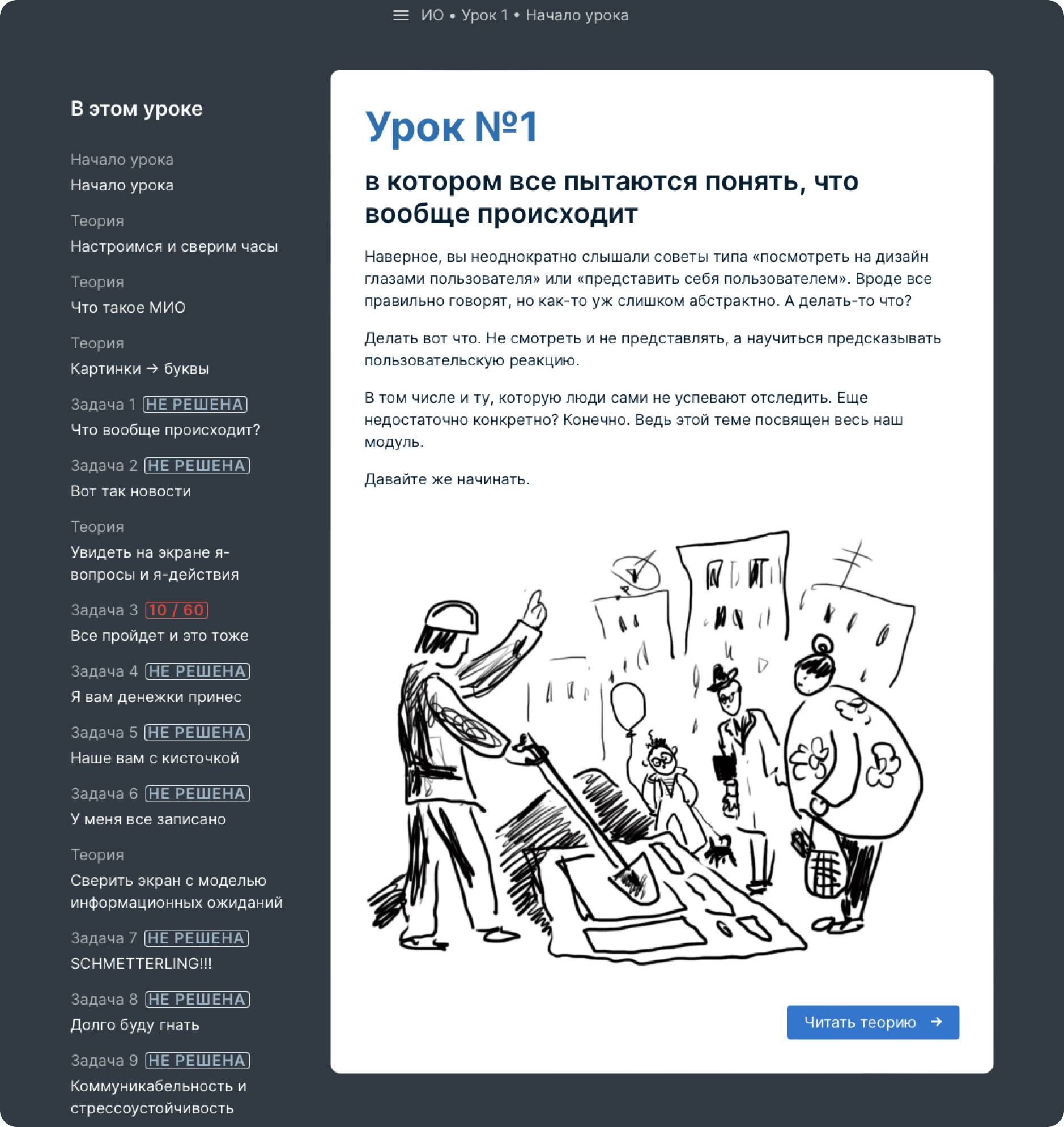 ИО • Урок 1 • Начало урока

В этом уроке

Начало урока
Начало урока

Теория
Настроимся и сверим часы

Теория
Что такое МИО

Теория
Картинки → буквы

Задача 1 НЕ РЕШЕНА
Что вообще происходит?

Задача 2 НЕ РЕШЕНА
Вот так новости

Теория
Увидеть на экране я-вопросы и я-действия

Задача 3 10 / 60
Все пройдет и это тоже

Задача 4 НЕ РЕШЕНА
Я вам денежки принес

Задача 5 НЕ РЕШЕНА
Наше вам с кисточкой

Задача 6 НЕ РЕШЕНА
У меня все записано

Теория
Сверить экран с моделью информационных ожиданий

Задача 7 НЕ РЕШЕНА
SCHMETTERLING!!!

Задача 8 НЕ РЕШЕНА
Долго буду гнать

Задача 9 НЕ РЕШЕНА
Коммуникабельность и стрессоустойчивость

Урок №1

в котором все пытаются понять, что вообще происходит

Наверное, вы неоднократно слышали советы типа «посмотреть на дизайн глазами пользователя» или «представить себя пользователем». Вроде все правильно говорят, но как-то уж слишком абстрактно. А делать-то что?

Делать вот что. Не смотреть и не представлять, а научиться предсказывать пользовательскую реакцию.

В том числе и ту, которую люди сами не успевают отследить. Еще недостаточно конкретно? Конечно. Ведь этой теме посвящен весь наш модуль.

Давайте же начинать.

Читать теорию →